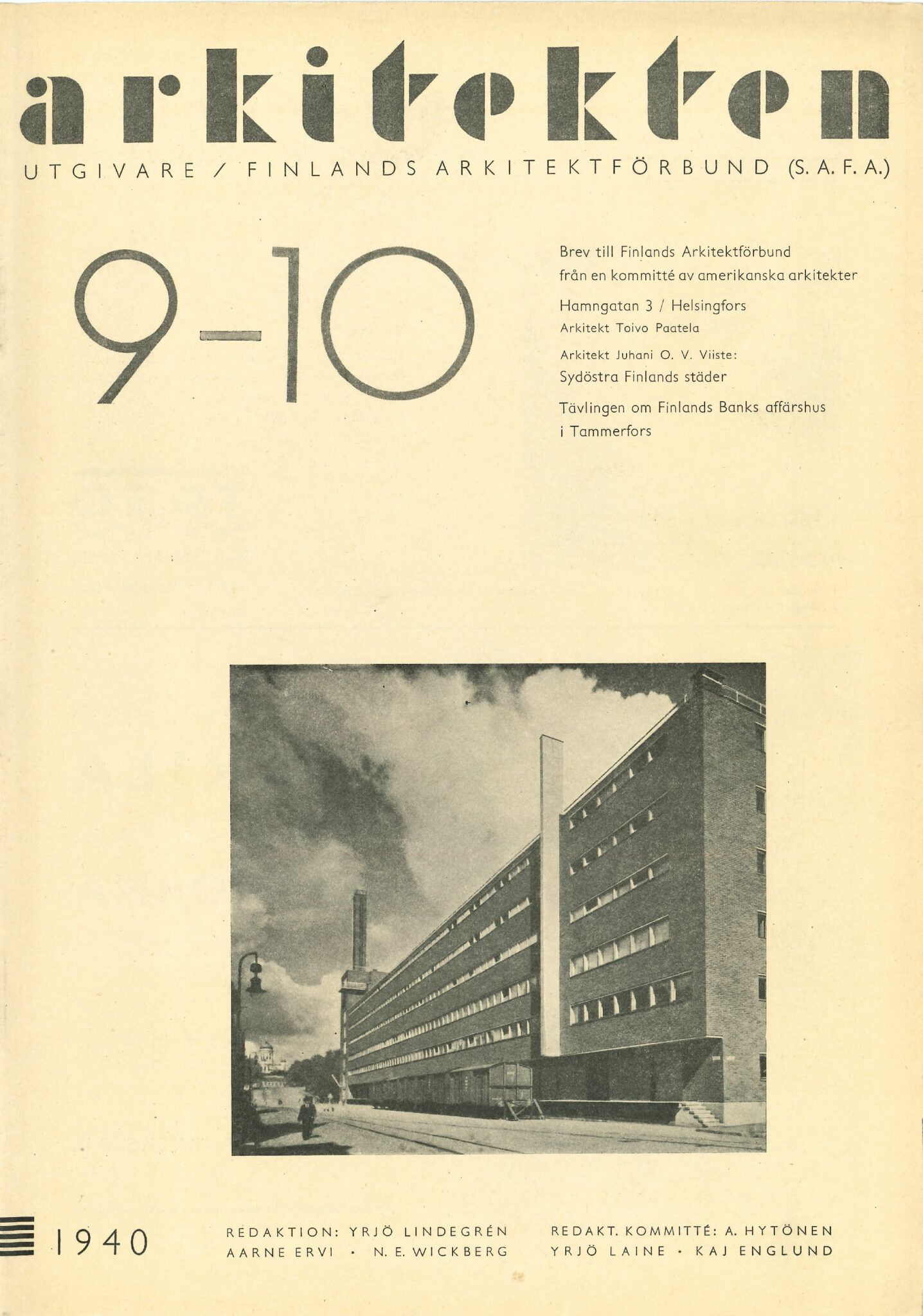 arkitekten

UTGIVARE / FINLANDS ARKITEKTFÖRBUND (S. A. F. A.)

9-10

Brev till Finlands Arkitektförbund från en kommitté av amerikanska arkitekter

Hamngatan 3 / Helsingfors
Arkitekt Toivo Paatela

Arkitekt Juhani O. V. Viiste:
Sydöstra Finlands städer

Tävlingen om Finlands Banks affärshus i Tammerfors

1940

REDAKTION: YRJÖ LINDEGRÉN
AARNE ERVI · N. E. WICKBERG

REDAKT. KOMMITTÉ: A. HYTÖNEN
YRJÖ LAINE · KAJ ENGLUND